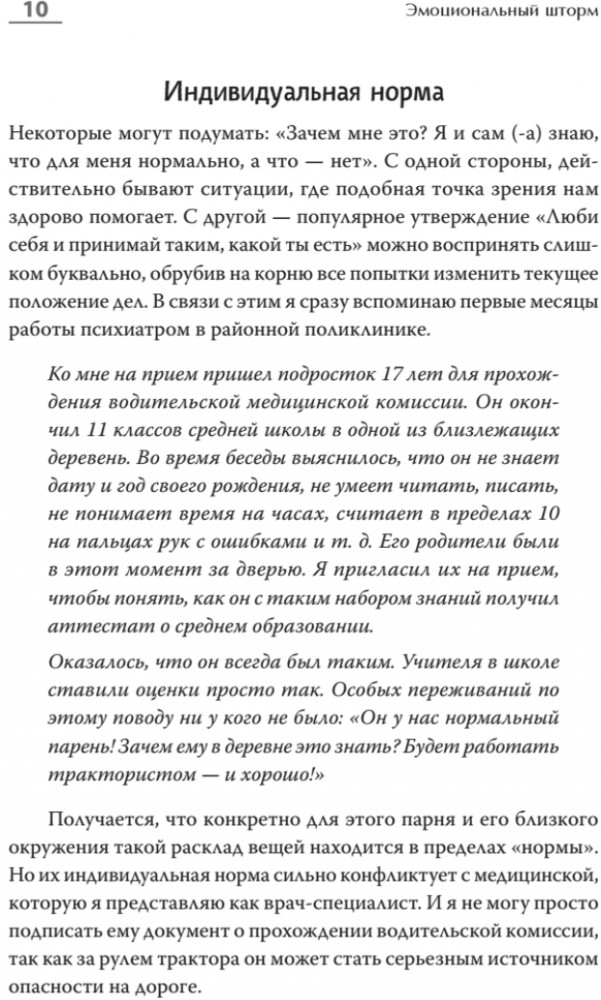 10

Эмоциональный шторм

Индивидуальная норма

Некоторые могут подумать: «Зачем мне это? Я и сам (-а) знаю, что для меня нормально, а что — нет». С одной стороны, действительно бывают ситуации, где подобная точка зрения нам здорово помогает. С другой — популярное утверждение «Люби себя и принимай таким, какой ты есть» можно воспринять слишком буквально, обрубив на корню все попытки изменить текущее положение дел. В связи с этим я сразу вспоминаю первые месяцы работы психиатром в районной поликлинике.

Ко мне на прием пришел подросток 17 лет для прохождения водительской медицинской комиссии. Он окончил 11 классов средней школы в одной из близлежащих деревень. Во время беседы выяснилось, что он не знает дату и год своего рождения, не умеет читать, писать, не понимает время на часах, считает в пределах 10 на пальцах рук с ошибками и т. д. Его родители были в этот момент за дверью. Я пригласил их на прием, чтобы понять, как он с таким набором знаний получил аттестат о среднем образовании.

Оказалось, что он всегда был таким. Учителя в школе ставили оценки просто так. Особых переживаний по этому поводу ни у кого не было: «Он у нас нормальный парень! Зачем ему в деревне это знать? Будет работать трактористом — и хорошо!»

Получается, что конкретно для этого парня и его близкого окружения такой расклад вещей находится в пределах «нормы». Но их индивидуальная норма сильно конфликтует с медицинской, которую я представляю как врач-специалист. И я не могу просто подписать ему документ о прохождении водительской комиссии, так как за рулем трактора он может стать серьезным источником опасности на дороге.